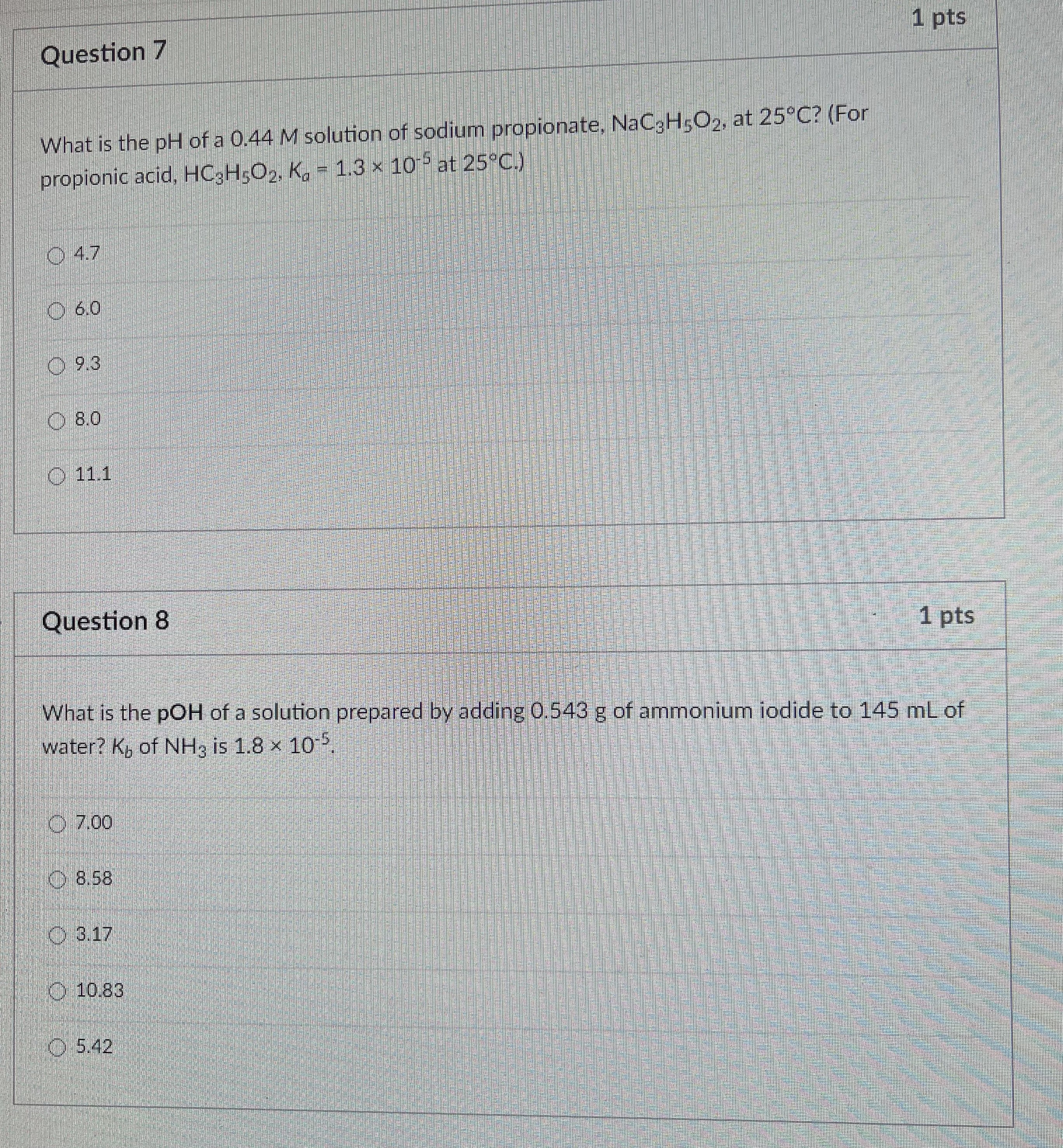 Question 7

1 pts

What is the pH of a 0.44 M solution of sodium propionate, $NaC_3H_5O_2$, at 25°C? (For propionic acid, $HC_3H_5O_2$, $K_a = 1.3 \times 10^{-5}$ at 25°C.)

4.7

6.0

9.3

8.0

11.1

Question 8

1 pts

What is the pOH of a solution prepared by adding 0.543 g of ammonium iodide to 145 mL of water? $K_b$ of $NH_3$ is $1.8 \times 10^{-5}$.

7.00

8.58

3.17

10.83

5.42